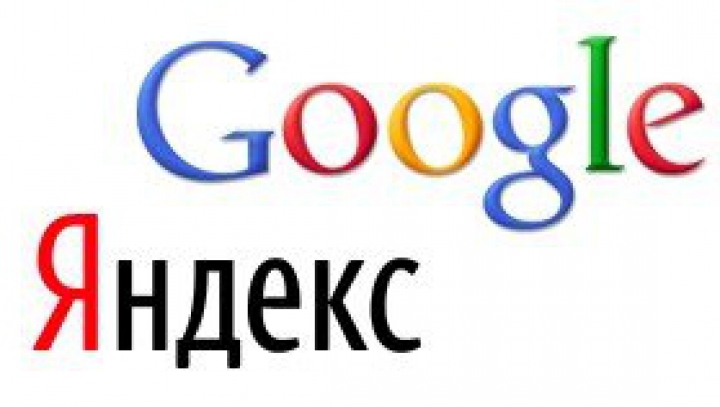 Google
Яндекс